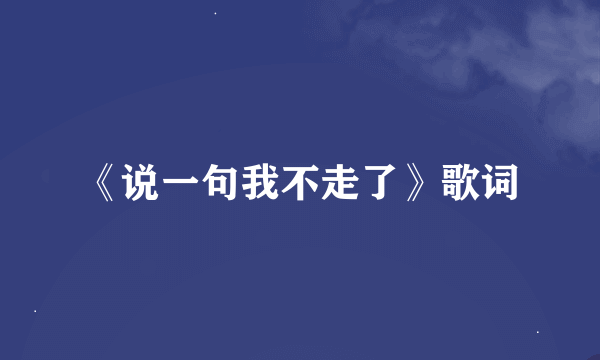 《说一句我不走了》歌词